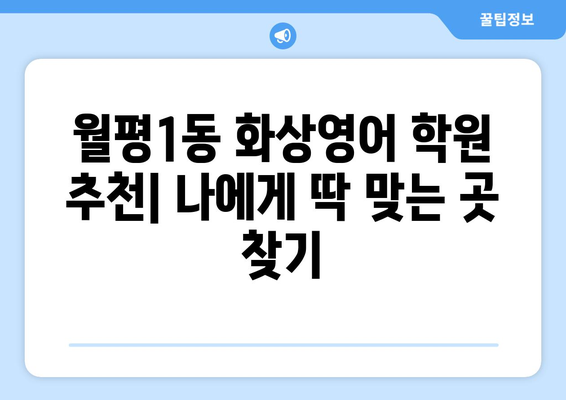 꿀팁정보

월평1동 화상영어 학원 추천| 나에게 딱 맞는 곳 찾기